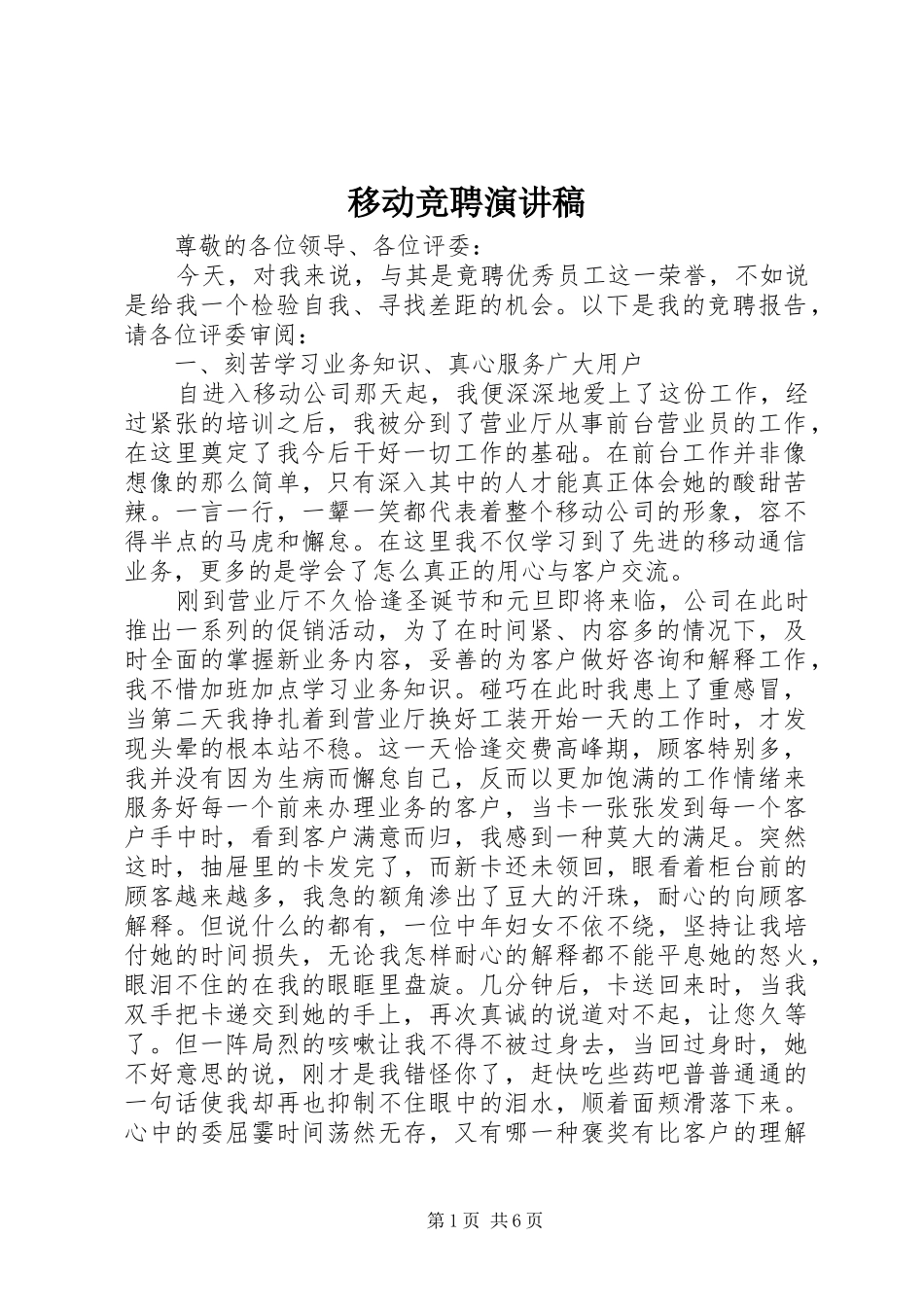 移动竞聘演讲稿

尊敬的各位领导、各位评委：

今天，对我来说，与其是竞聘优秀员工这一荣誉，不如说是给我一个检验自我、寻找差距的机会。以下是我的竞聘报告，请各位评委审阅：

一、刻苦学习业务知识、真心服务广大用户

自进入移动公司那天起，我便深深地爱上了这份工作，经过紧张的培训之后，我被分到了营业厅从事前台营业员的工作，在这里奠定了我今后干好一切工作的基础。在前台工作并非像想像的那么简单，只有深入其中的人才能真正体会她的酸甜苦辣。一言一行，一颦一笑都代表着整个移动公司的形象，容不得半点的马虎和懈怠。在这里我不仅学习到了先进的移动通信业务，更多的是学会了怎么真正的用心与客户交流。

刚到营业厅不久恰逢圣诞节和元旦即将来临，公司在此时推出一系列的促销活动，为了在时间紧、内容多的情况下，及时全面的掌握新业务内容，妥善的为客户做好咨询和解释工作，我不惜加班加点学习业务知识。碰巧在此时我患上了重感冒，当第二天我挣扎着到营业厅换好工装开始一天的工作时，才发现头晕的根本站不稳。这一天恰逢交费高峰期，顾客特别多，我并没有因为生病而懈怠自己，反而以更加饱满的工作情绪来服务好每一个前来办理业务的客户，当卡一张张发到每一个客户手中时，看到客户满意而归，我感到一种莫大的满足。突然这时，抽屉里的卡发完了，而新卡还未领回，眼看着柜台前的顾客越来越多，我急的额角渗出了豆大的汗珠，耐心的向顾客解释。但说什么的都有，一位中年妇女不依不绕，坚持让我培付她的时间损失，无论我怎样耐心的解释都不能平息她的怒火，眼泪不住的在我的眼眶里盘旋。几分钟后，卡送回来时，当我双手把卡递交到她的手上，再次真诚的说道对不起，让您久等了。但一阵局烈的咳嗽让我不得不被过身去，当回过身时，她不好意思的说，刚才是我错怪你了，赶快吃些药吧普普通通的一句话使我却再也抑制不住眼中的泪水，顺着面颊滑落下来。心中的委屈霎时间荡然无存，又有哪一种褒奖有比客户的理解

第1页 共6页